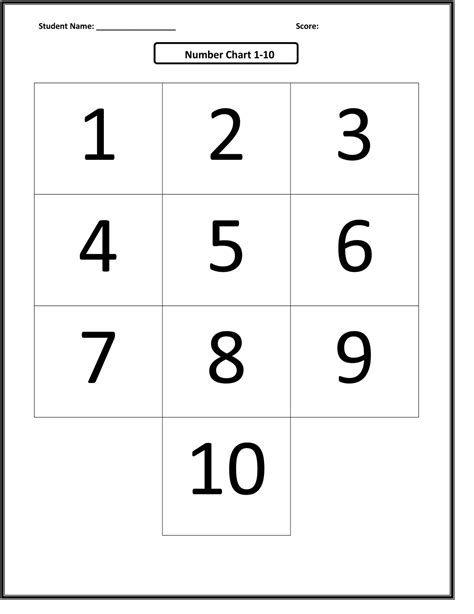 Student Name: ________________ Score:

Number Chart 1-10

| 1 | 2 | 3 |
|---|---|---|
| 4 | 5 | 6 |
| 7 | 8 | 9 |
|  | 10 |  |